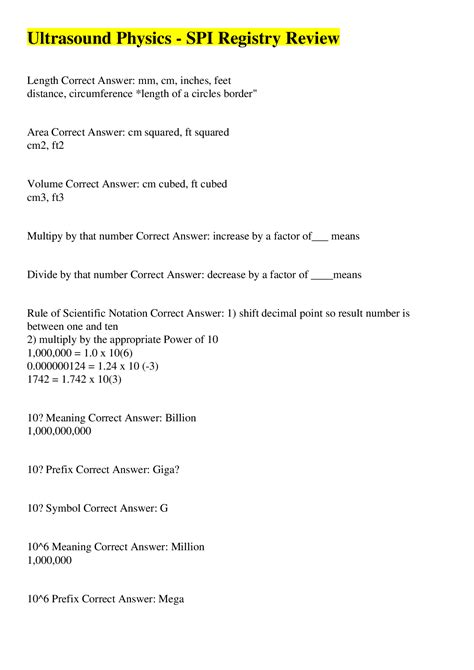 Ultrasound Physics - SPI Registry Review

Length Correct Answer: mm, cm, inches, feet
distance, circumference *length of a circles border"

Area Correct Answer: cm squared, ft squared
cm2, ft2

Volume Correct Answer: cm cubed, ft cubed
cm3, ft3

Multipy by that number Correct Answer: increase by a factor of___ means

Divide by that number Correct Answer: decrease by a factor of ____means

Rule of Scientific Notation Correct Answer: 1) shift decimal point so result number is between one and ten
2) multiply by the appropriate Power of 10
1,000,000 = 1.0 x 10(6)
0.000000124 = 1.24 x 10 (-3)
1742 = 1.742 x 10(3)

10? Meaning Correct Answer: Billion
1,000,000,000

10? Prefix Correct Answer: Giga?

10? Symbol Correct Answer: G

10^6 Meaning Correct Answer: Million
1,000,000

10^6 Prefix Correct Answer: Mega